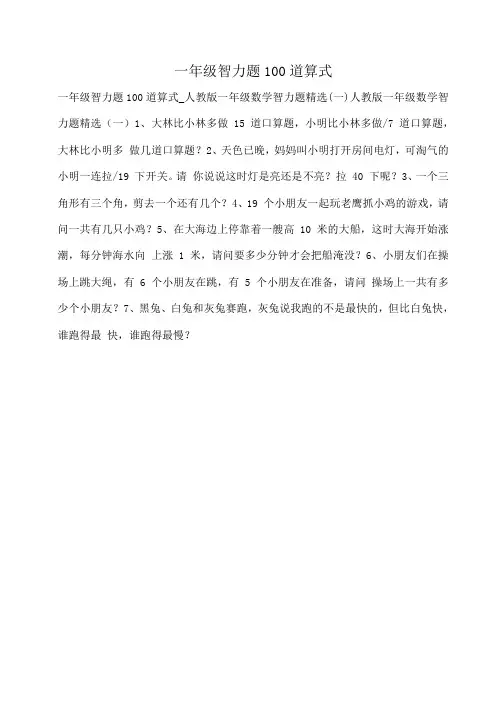 一年级智力题100道算式

一年级智力题100道算式_人教版一年级数学智力题精选(一)人教版一年级数学智力题精选（一）1、大林比小林多做 15 道口算题，小明比小林多做/7 道口算题，大林比小明多 做几道口算题？2、天色已晚，妈妈叫小明打开房间电灯，可淘气的小明一连拉/19 下开关。请 你说说这时灯是亮还是不亮？拉 40 下呢？3、一个三角形有三个角，剪去一个还有几个？4、19 个小朋友一起玩老鹰抓小鸡的游戏，请问一共有几只小鸡？5、在大海边上停靠着一艘高 10 米的大船，这时大海开始涨潮，每分钟海水向 上涨 1 米，请问要多少分钟才会把船淹没？6、小朋友们在操场上跳大绳，有 6 个小朋友在跳，有 5 个小朋友在准备，请问 操场上一共有多少个小朋友？7、黑兔、白兔和灰兔赛跑，灰兔说我跑的不是最快的，但比白兔快，谁跑得最 快，谁跑得最慢？